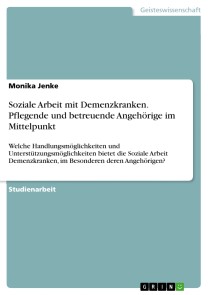 Geisteswissenschaft

Monika Jenke

Soziale Arbeit mit Demenzkranken. Pflegende und betreuende Angehörige im Mittelpunkt

Welche Handlungsmöglichkeiten und Unterstützungsmöglichkeiten bietet die Soziale Arbeit Demenzkranken, im Besonderen deren Angehörigen?

Studienarbeit

GRIN